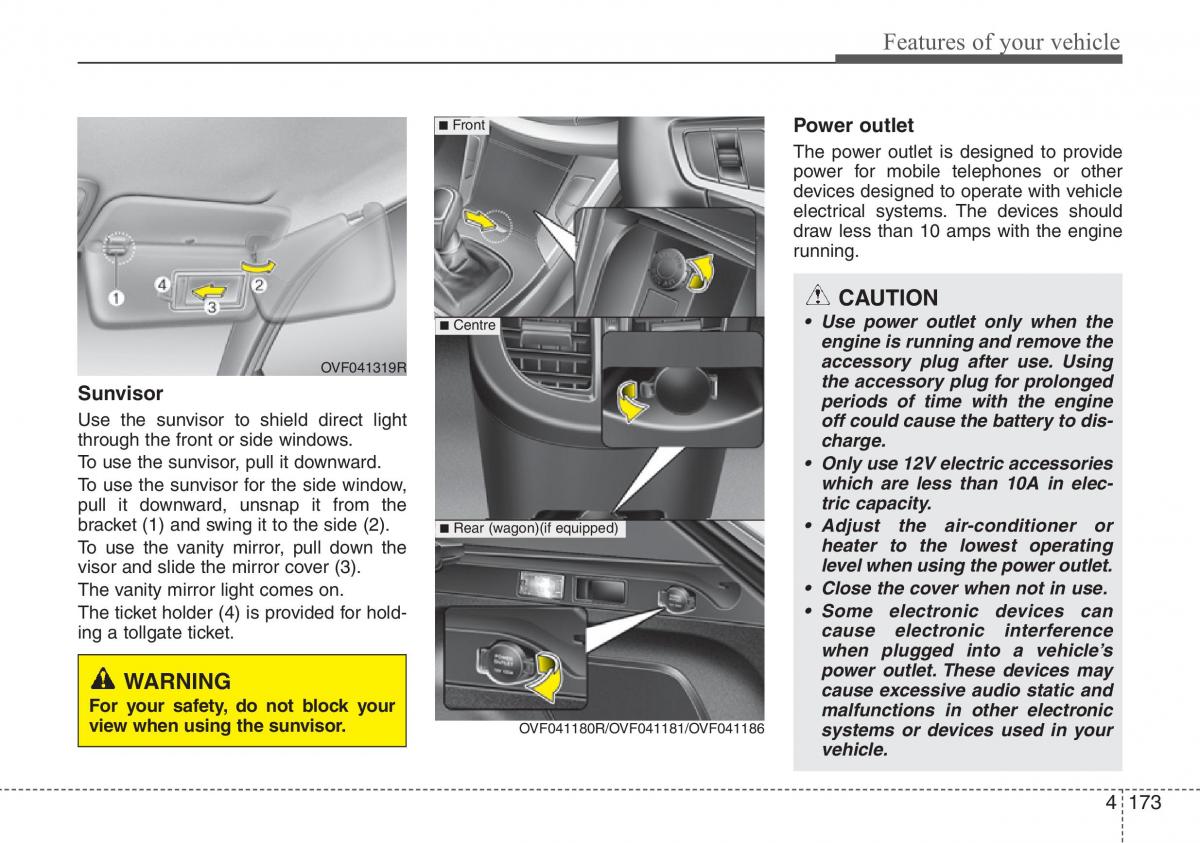 Features of your vehicle

1
2
3
4

OVF041319R

Sunvisor

Use the sunvisor to shield direct light through the front or side windows.

To use the sunvisor, pull it downward.

To use the sunvisor for the side window, pull it downward, unsnap it from the bracket (1) and swing it to the side (2).

To use the vanity mirror, pull down the visor and slide the mirror cover (3).

The vanity mirror light comes on.

The ticket holder (4) is provided for holding a tollgate ticket.

WARNING

For your safety, do not block your view when using the sunvisor.

■ Front

■ Centre

■ Rear (wagon)(if equipped)

POWER OUTLET

OVF041180R/OVF041181/OVF041186

Power outlet

The power outlet is designed to provide power for mobile telephones or other devices designed to operate with vehicle electrical systems. The devices should draw less than 10 amps with the engine running.

CAUTION

• Use power outlet only when the engine is running and remove the accessory plug after use. Using the accessory plug for prolonged periods of time with the engine off could cause the battery to discharge.

• Only use 12V electric accessories which are less than 10A in electric capacity.

• Adjust the air-conditioner or heater to the lowest operating level when using the power outlet.

• Close the cover when not in use.

• Some electronic devices can cause electronic interference when plugged into a vehicle's power outlet. These devices may cause excessive audio static and malfunctions in other electronic systems or devices used in your vehicle.

4 173